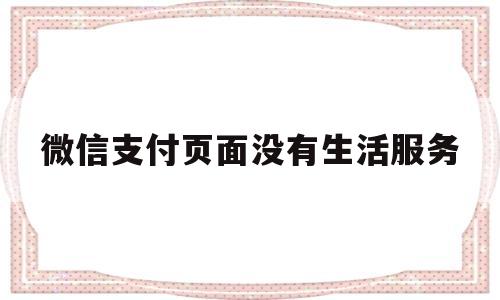 微信支付页面没有生活服务